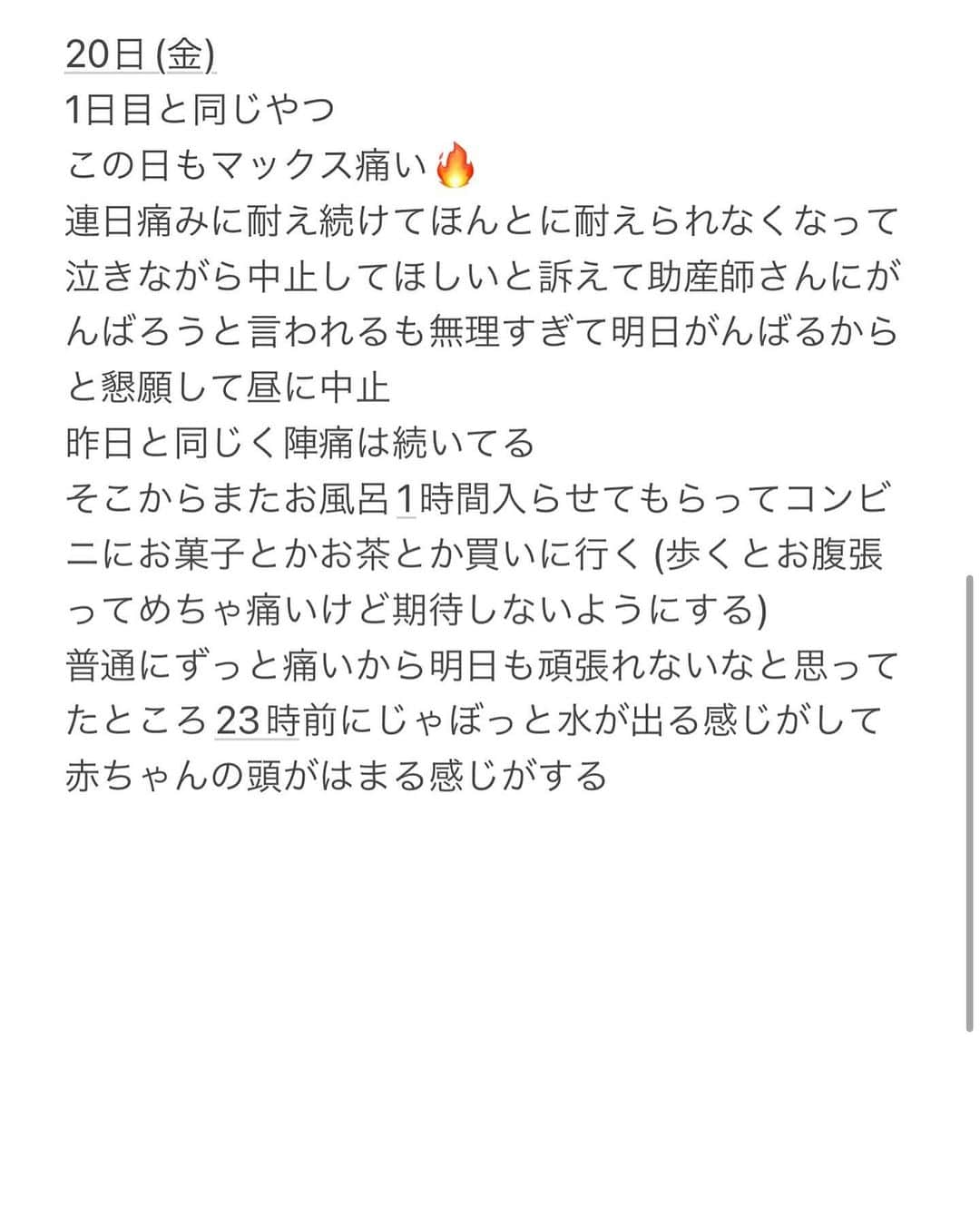 20日 (金)
1日目と同じやつ
この日もマックス痛い🔥
連日痛みに耐え続けてほんとに耐えられなくなって泣きながら中止してほしいと訴えて助産師さんにがんばろうと言われるも無理すぎて明日がんばるからと懇願して昼に中止
昨日と同じく陣痛は続いてる
そこからまたお風呂1時間入らせてもらってコンビニにお菓子とかお茶とか買いに行く (歩くとお腹張ってめちゃ痛いけど期待しないようにする)
普通にずっと痛いから明日も頑張れないなと思ってたところ23時前にじゃぼっと水が出る感じがして赤ちゃんの頭がはまる感じがする